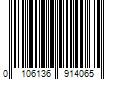 0 106136 914065